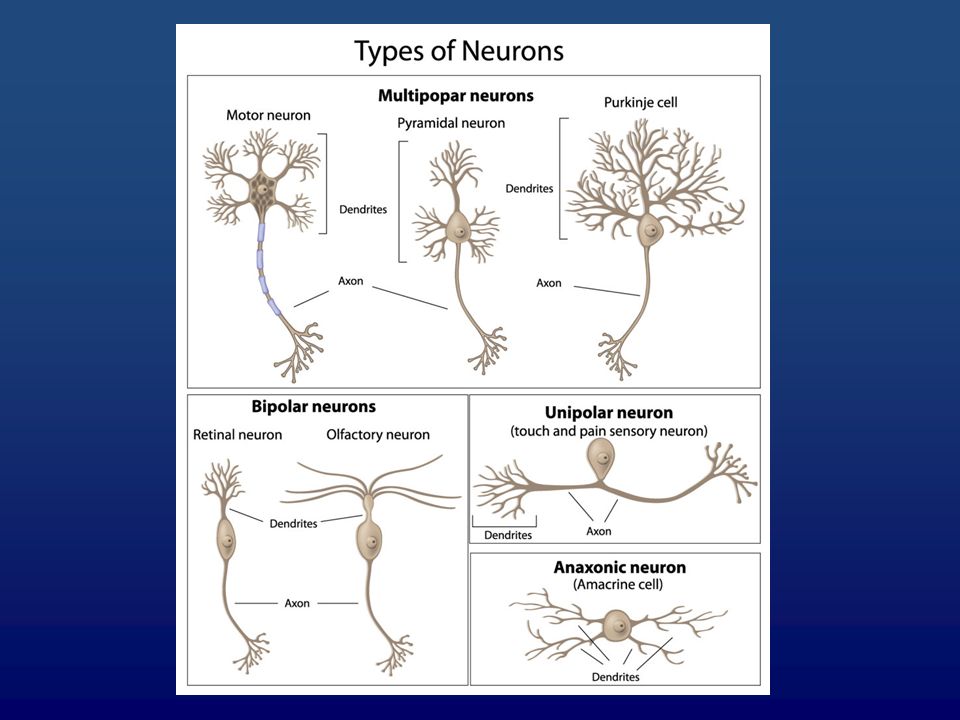 Types of Neurons

Multipopar neurons

Motor neuron

Pyramidal neuron

Purkinje cell

Dendrites

Dendrites

Axon

Axon

Bipolar neurons

Retinal neuron

Olfactory neuron

Dendrites

Axon

Unipolar neuron
(touch and pain sensory neuron)

Dendrites

Axon

Anaxonic neuron
(Amacrine cell)

Dendrites